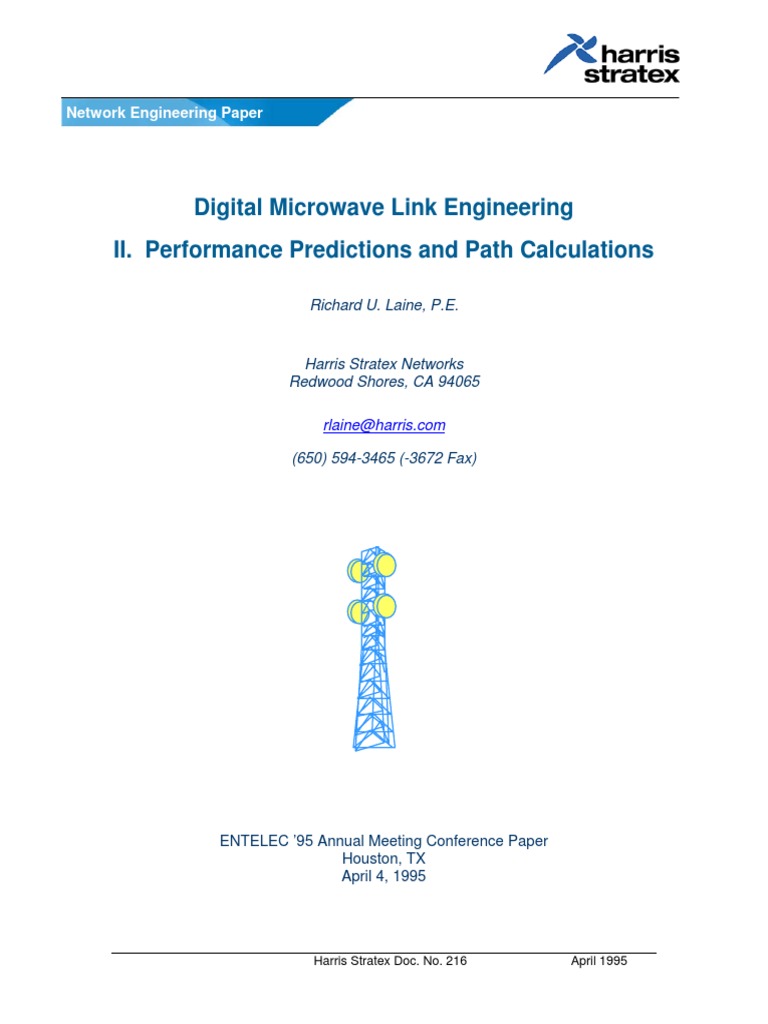 harris stratex

Network Engineering Paper

Digital Microwave Link Engineering

II. Performance Predictions and Path Calculations

Richard U. Laine, P.E.

Harris Stratex Networks
Redwood Shores, CA 94065

rlaine@harris.com

(650) 594-3465 (-3672 Fax)

ENTELEC '95 Annual Meeting Conference Paper
Houston, TX
April 4, 1995

Harris Stratex Doc. No. 216 April 1995